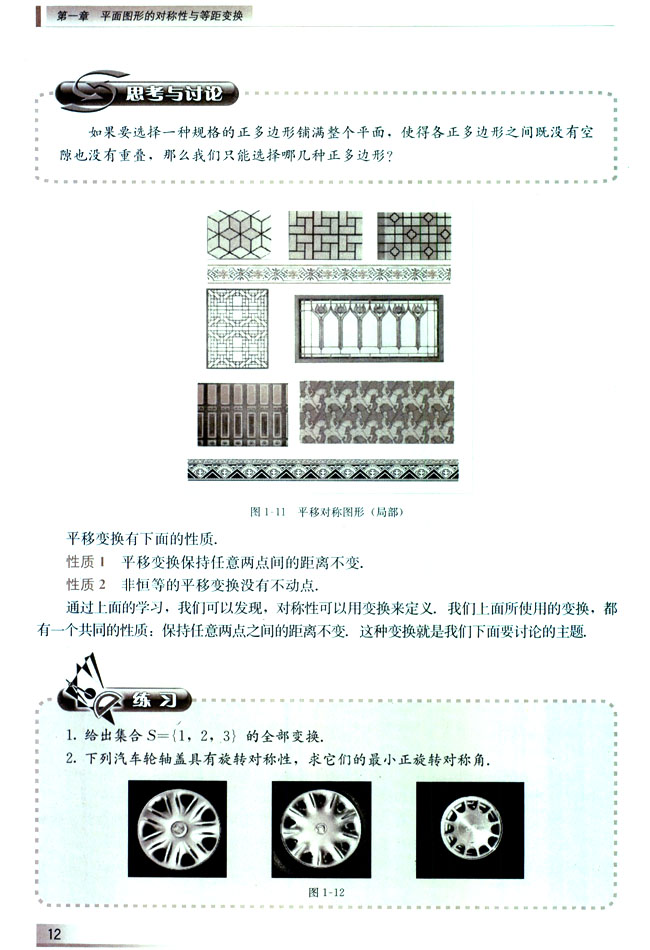 第一章　平面图形的对称性与等距变换

思考与讨论

如果要选择一种规格的正多边形铺满整个平面，使得各正多边形之间既没有空隙也没有重叠，那么我们只能选择哪几种正多边形？

图 1-11　平移对称图形（局部）

平移变换有下面的性质.

性质 1　平移变换保持任意两点间的距离不变.

性质 2　非恒等的平移变换没有不动点.

通过上面的学习，我们可以发现，对称性可以用变换来定义. 我们上面所使用的变换，都有一个共同的性质：保持任意两点之间的距离不变. 这种变换就是我们下面要讨论的主题.

练习

1. 给出集合 $S=\{1, 2, 3\}$ 的全部变换.

2. 下列汽车轮轴盖具有旋转对称性，求它们的最小正旋转对称角.

图 1-12

12